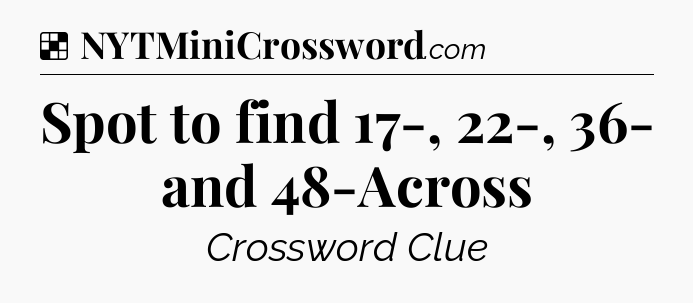 NYTMiniCrossword.com

Spot to find 17-, 22-, 36- and 48-Across

Crossword Clue